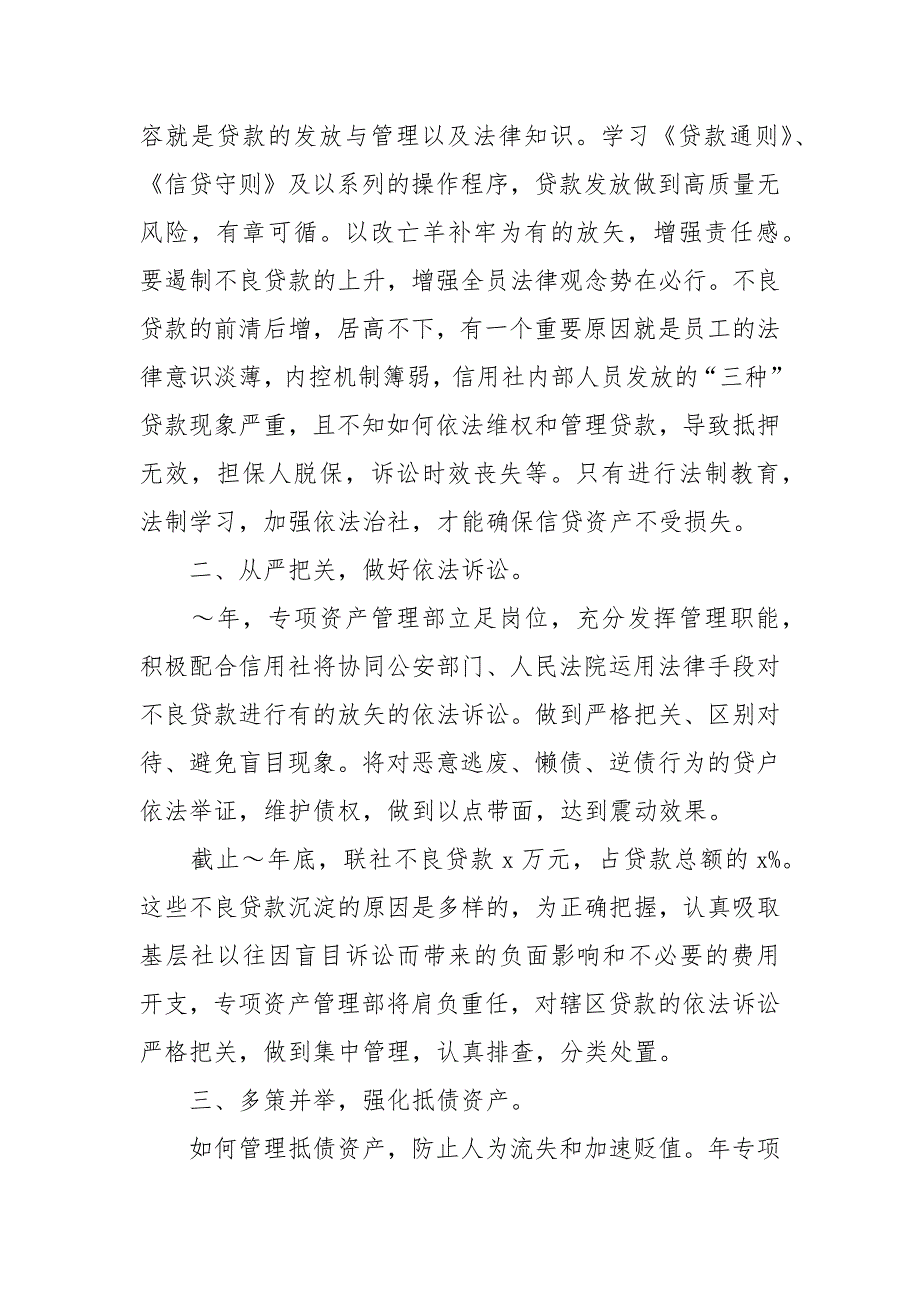 容就是贷款的发放与管理以及法律知识。学习《贷款通则》、《信贷守则》及以系列的操作程序，贷款发放做到高质量无风险，有章可循。以改亡羊补牢为有的放矢，增强责任感。要遏制不良贷款的上升，增强全员法律观念势在必行。不良贷款的前清后增，居高不下，有一个重要原因就是员工的法律意识淡薄，内控机制簿弱，信用社内部人员发放的“三种”贷款现象严重，且不知如何依法维权和管理贷款，导致抵押无效，担保人脱保，诉讼时效丧失等。只有进行法制教育，法制学习，加强依法治社，才能确保信贷资产不受损失。

二、从严把关，做好依法诉讼。

～年，专项资产管理部立足岗位，充分发挥管理职能，积极配合信用社将协同公安部门、人民法院运用法律手段对不良贷款进行有的放矢的依法诉讼。做到严格把关、区别对待、避免盲目现象。将对恶意逃废、懒债、逆债行为的贷户依法举证，维护债权，做到以点带面，达到震动效果。

截止～年底，联社不良贷款 x 万元，占贷款总额的 x%。这些不良贷款沉淀的原因是多样的，为正确把握，认真吸取基层社以往因盲目诉讼而带来的负面影响和不必要的费用开支，专项资产管理部将肩负重任，对辖区贷款的依法诉讼严格把关，做到集中管理，认真排查，分类处置。

三、多策并举，强化抵债资产。

如何管理抵债资产，防止人为流失和加速贬值。年专项